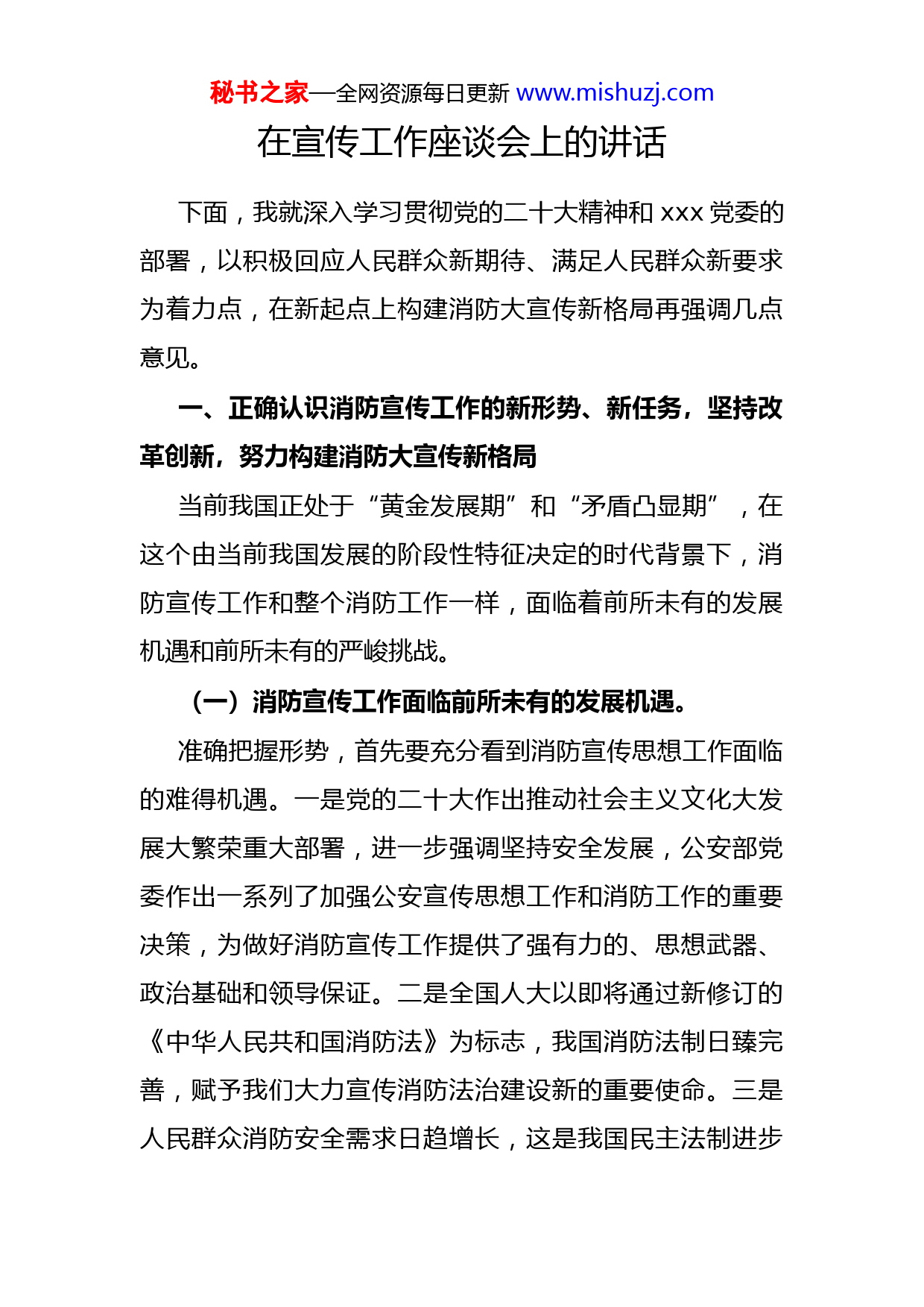 秘书之家—全网资源每日更新 www.mishuzj.com

在宣传工作座谈会上的讲话

下面，我就深入学习贯彻党的二十大精神和 xxx 党委的部署，以积极回应人民群众新期待、满足人民群众新要求为着力点，在新起点上构建消防大宣传新格局再强调几点意见。

一、正确认识消防宣传工作的新形势、新任务，坚持改革创新，努力构建消防大宣传新格局

当前我国正处于“黄金发展期”和“矛盾凸显期”，在这个由当前我国发展的阶段性特征决定的时代背景下，消防宣传工作和整个消防工作一样，面临着前所未有的发展机遇和前所未有的严峻挑战。

（一）消防宣传工作面临前所未有的发展机遇。

准确把握形势，首先要充分看到消防宣传思想工作面临的难得机遇。一是党的二十大作出推动社会主义文化大发展大繁荣重大部署，进一步强调坚持安全发展，公安部党委作出一系列了加强公安宣传思想工作和消防工作的重要决策，为做好消防宣传工作提供了强有力的、思想武器、政治基础和领导保证。二是全国人大以即将通过新修订的《中华人民共和国消防法》为标志，我国消防法制日臻完善，赋予我们大力宣传消防法治建设新的重要使命。三是人民群众消防安全需求日趋增长，这是我国民主法制进步